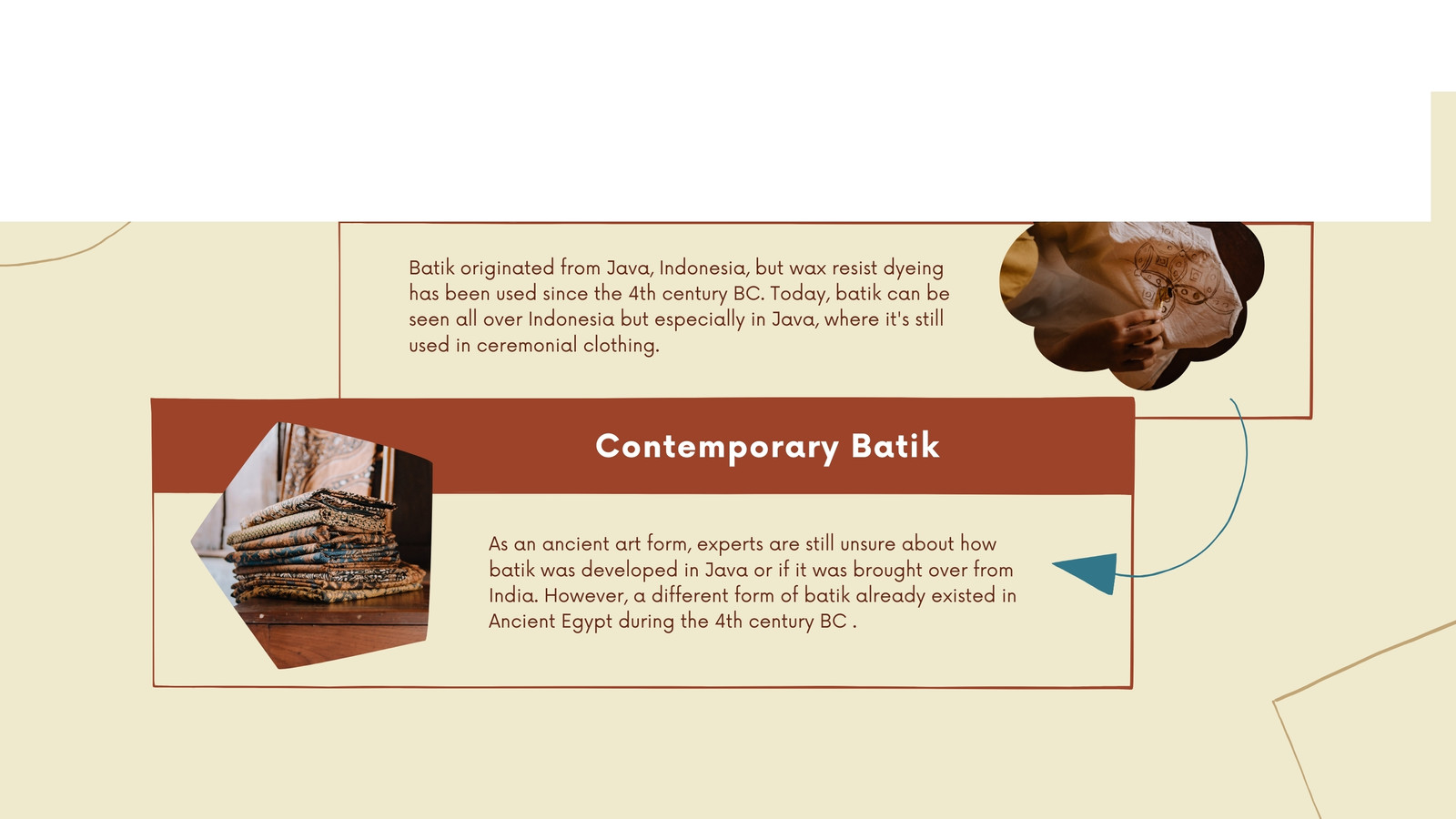 Batik originated from Java, Indonesia, but wax resist dyeing has been used since the 4th century BC. Today, batik can be seen all over Indonesia but especially in Java, where it's still used in ceremonial clothing.

Contemporary Batik

As an ancient art form, experts are still unsure about how batik was developed in Java or if it was brought over from India. However, a different form of batik already existed in Ancient Egypt during the 4th century BC .